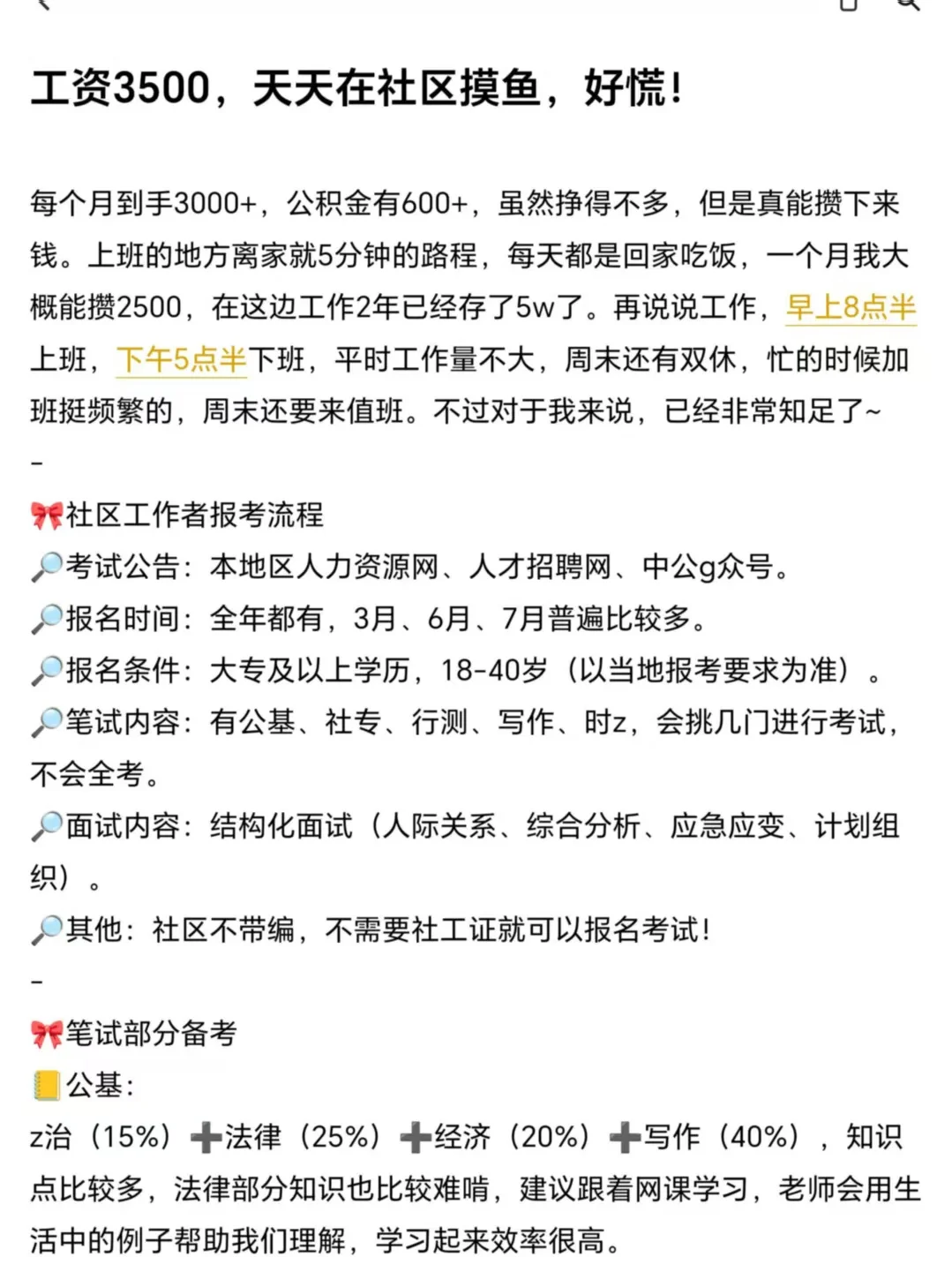 工资3500，天天在社区摸鱼，好慌!

每个月到手3000+，公积金有600+，虽然挣得不多，但是真能攒下来钱。上班的地方离家就5分钟的路程，每天都是回家吃饭，一个月我大概能攒2500，在这边工作2年已经存了5w了。再说说工作，早上8点半上班，下午5点半下班，平时工作量不大，周末还有双休，忙的时候加班挺频繁的，周末还要来值班。不过对于我来说，已经非常知足了~

-

🎀社区工作者报考流程
🔎考试公告：本地区人力资源网、人才招聘网、中公g众号。
🔎报名时间：全年都有，3月、6月、7月普遍比较多。
🔎报名条件：大专及以上学历，18-40岁（以当地报考要求为准）。
🔎笔试内容：有公基、社专、行测、写作、时z，会挑几门进行考试，不会全考。
🔎面试内容：结构化面试（人际关系、综合分析、应急应变、计划组织）。
🔎其他：社区不带编，不需要社工证就可以报名考试!

-

🎀笔试部分备考
📒公基:
z治（15%）➕法律（25%）➕经济（20%）➕写作（40%），知识点比较多，法律部分知识也比较难啃，建议跟着网课学习，老师会用生活中的例子帮助我们理解，学习起来效率很高。